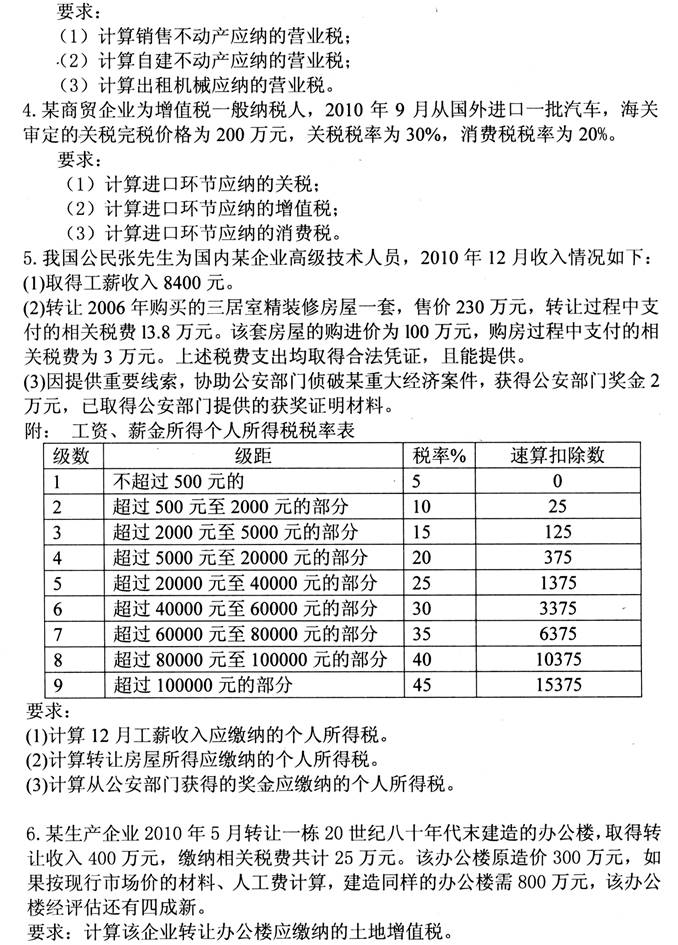 要求：
（1）计算销售不动产应纳的营业税；
（2）计算自建不动产应纳的营业税；
（3）计算出租机械应纳的营业税。

4. 某商贸企业为增值税一般纳税人，2010 年 9 月从国外进口一批汽车，海关审定的关税完税价格为 200 万元，关税税率为 30%，消费税税率为 20%。
要求：
（1）计算进口环节应纳的关税；
（2）计算进口环节应纳的增值税；
（3）计算进口环节应纳的消费税。

5. 我国公民张先生为国内某企业高级技术人员，2010 年 12 月收入情况如下：
(1)取得工薪收入 8400 元。
(2)转让 2006 年购买的三居室精装修房屋一套，售价 230 万元，转让过程中支付的相关税费 13.8 万元。该套房屋的购进价为 100 万元，购房过程中支付的相关税费为 3 万元。上述税费支出均取得合法凭证，且能提供。
(3)因提供重要线索，协助公安部门侦破某重大经济案件，获得公安部门奖金 2 万元，已取得公安部门提供的获奖证明材料。
附：　工资、薪金所得个人所得税税率表

| 级数 | 级距 | 税率% | 速算扣除数 |
|---|---|---|---|
| 1 | 不超过 500 元的 | 5 | 0 |
| 2 | 超过 500 元至 2000 元的部分 | 10 | 25 |
| 3 | 超过 2000 元至 5000 元的部分 | 15 | 125 |
| 4 | 超过 5000 元至 20000 元的部分 | 20 | 375 |
| 5 | 超过 20000 元至 40000 元的部分 | 25 | 1375 |
| 6 | 超过 40000 元至 60000 元的部分 | 30 | 3375 |
| 7 | 超过 60000 元至 80000 元的部分 | 35 | 6375 |
| 8 | 超过 80000 元至 100000 元的部分 | 40 | 10375 |
| 9 | 超过 100000 元的部分 | 45 | 15375 |

要求：
(1)计算 12 月工薪收入应缴纳的个人所得税。
(2)计算转让房屋所得应缴纳的个人所得税。
(3)计算从公安部门获得的奖金应缴纳的个人所得税。

6. 某生产企业 2010 年 5 月转让一栋 20 世纪八十年代末建造的办公楼，取得转让收入 400 万元，缴纳相关税费共计 25 万元。该办公楼原造价 300 万元，如果按现行市场价的材料、人工费计算，建造同样的办公楼需 800 万元，该办公楼经评估还有四成新。
要求：计算该企业转让办公楼应缴纳的土地增值税。